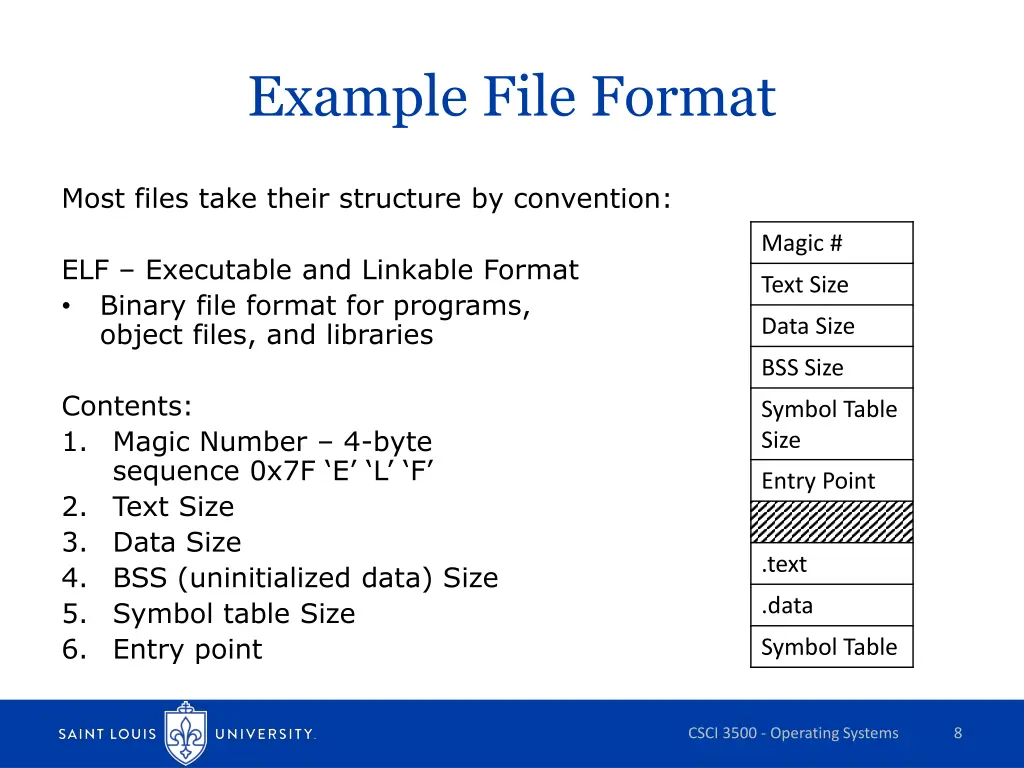 Example File Format

Most files take their structure by convention:

ELF – Executable and Linkable Format
• Binary file format for programs, object files, and libraries

Contents:
1. Magic Number – 4-byte sequence 0x7F ‘E’ ‘L’ ‘F’
2. Text Size
3. Data Size
4. BSS (uninitialized data) Size
5. Symbol table Size
6. Entry point

| Magic # |
|---|
| Text Size |
| Data Size |
| BSS Size |
| Symbol Table Size |
| Entry Point |
| |
| .text |
| .data |
| Symbol Table |

SAINT LOUIS UNIVERSITY.

CSCI 3500 - Operating Systems

8